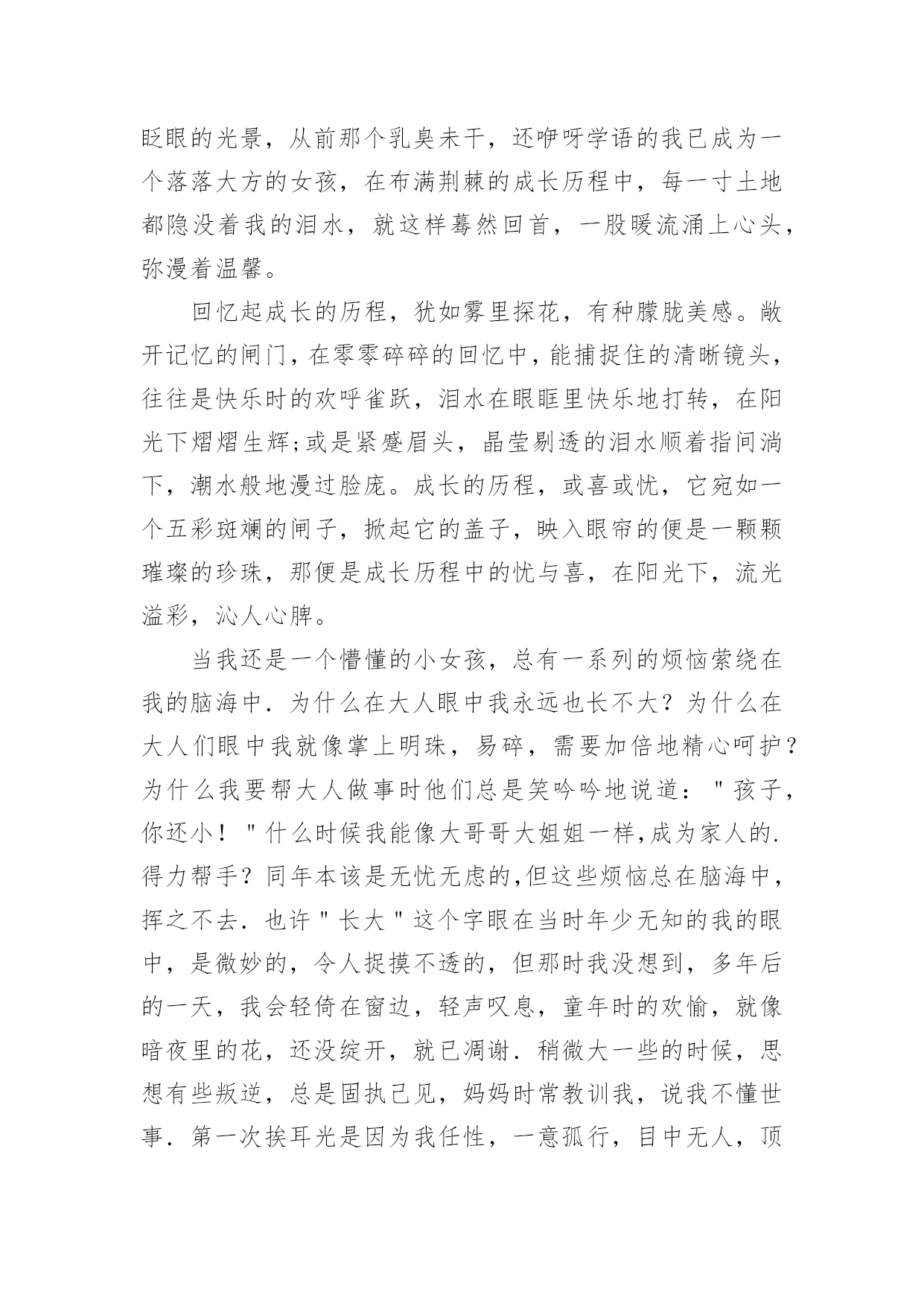 眨眼的光景，从前那个乳臭未干，还咿呀学语的我已成为一个落落大方的女孩，在布满荆棘的成长历程中，每一寸土地都隐没着我的泪水，就这样蓦然回首，一股暖流涌上心头，弥漫着温馨。

回忆起成长的历程，犹如雾里探花，有种朦胧美感。敞开记忆的闸门，在零零碎碎的回忆中，能捕捉住的清晰镜头，往往是快乐时的欢呼雀跃，泪水在眼眶里快乐地打转，在阳光下熠熠生辉;或是紧蹙眉头，晶莹剔透的泪水顺着指间淌下，潮水般地漫过脸庞。成长的历程，或喜或忧，它宛如一个五彩斑斓的闸子，掀起它的盖子，映入眼帘的便是一颗颗璀璨的珍珠，那便是成长历程中的忧与喜，在阳光下，流光溢彩，沁人心脾。

当我还是一个懵懂的小女孩，总有一系列的烦恼萦绕在我的脑海中．为什么在大人眼中我永远也长不大？为什么在大人们眼中我就像掌上明珠，易碎，需要加倍地精心呵护？为什么我要帮大人做事时他们总是笑吟吟地说道："孩子，你还小！"什么时候我能像大哥哥大姐姐一样,成为家人的.得力帮手？同年本该是无忧无虑的,但这些烦恼总在脑海中，挥之不去．也许"长大"这个字眼在当时年少无知的我的眼中，是微妙的，令人捉摸不透的，但那时我没想到，多年后的一天，我会轻倚在窗边，轻声叹息，童年时的欢愉，就像暗夜里的花，还没绽开，就已凋谢．稍微大一些的时候，思想有些叛逆，总是固执己见，妈妈时常教训我，说我不懂世事．第一次挨耳光是因为我任性，一意孤行，目中无人，顶